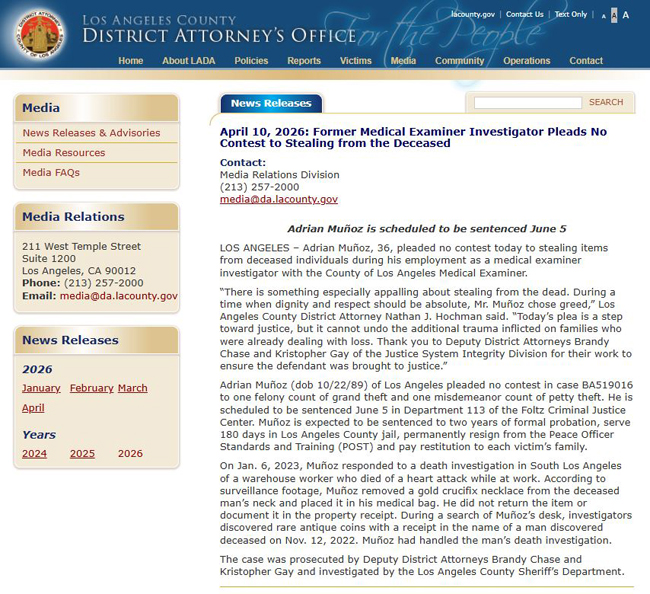 DISTRICT ATTORNEY
COUNTY OF LOS ANGELES

LOS ANGELES COUNTY
DISTRICT ATTORNEY'S OFFICE
For the People

lacounty.gov | Contact Us | Text Only | A A A

Home About LADA Policies Reports Victims Media Community Operations Contact

Media
News Releases & Advisories
Media Resources
Media FAQs

Media Relations
211 West Temple Street
Suite 1200
Los Angeles, CA 90012
Phone: (213) 257-2000
Email: media@da.lacounty.gov

News Releases
2026
January February March
April
Years
2024 2025 2026

News Releases

SEARCH

April 10, 2026: Former Medical Examiner Investigator Pleads No Contest to Stealing from the Deceased

Contact:
Media Relations Division
(213) 257-2000
media@da.lacounty.gov

Adrian Muñoz is scheduled to be sentenced June 5

LOS ANGELES – Adrian Muñoz, 36, pleaded no contest today to stealing items from deceased individuals during his employment as a medical examiner investigator with the County of Los Angeles Medical Examiner.

"There is something especially appalling about stealing from the dead. During a time when dignity and respect should be absolute, Mr. Muñoz chose greed," Los Angeles County District Attorney Nathan J. Hochman said. "Today's plea is a step toward justice, but it cannot undo the additional trauma inflicted on families who were already dealing with loss. Thank you to Deputy District Attorneys Brandy Chase and Kristopher Gay of the Justice System Integrity Division for their work to ensure the defendant was brought to justice."

Adrian Muñoz (dob 10/22/89) of Los Angeles pleaded no contest in case BA519016 to one felony count of grand theft and one misdemeanor count of petty theft. He is scheduled to be sentenced June 5 in Department 113 of the Foltz Criminal Justice Center. Muñoz is expected to be sentenced to two years of formal probation, serve 180 days in Los Angeles County jail, permanently resign from the Peace Officer Standards and Training (POST) and pay restitution to each victim's family.

On Jan. 6, 2023, Muñoz responded to a death investigation in South Los Angeles of a warehouse worker who died of a heart attack while at work. According to surveillance footage, Muñoz removed a gold crucifix necklace from the deceased man's neck and placed it in his medical bag. He did not return the item or document it in the property receipt. During a search of Muñoz's desk, investigators discovered rare antique coins with a receipt in the name of a man discovered deceased on Nov. 12, 2022. Muñoz had handled the man's death investigation.

The case was prosecuted by Deputy District Attorneys Brandy Chase and Kristopher Gay and investigated by the Los Angeles County Sheriff's Department.